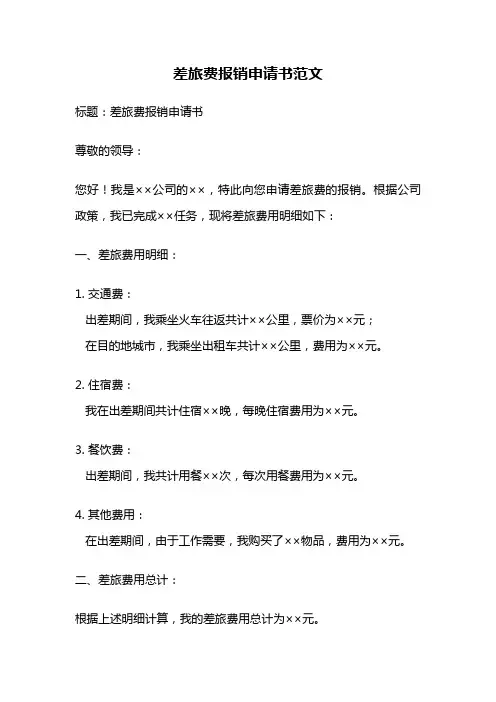 差旅费报销申请书范文

标题：差旅费报销申请书

尊敬的领导：

您好！我是××公司的××，特此向您申请差旅费的报销。根据公司政策，我已完成××任务，现将差旅费用明细如下：

一、差旅费用明细：

1. 交通费：
出差期间，我乘坐火车往返共计××公里，票价为××元；
在目的地城市，我乘坐出租车共计××公里，费用为××元。

2. 住宿费：
我在出差期间共计住宿××晚，每晚住宿费用为××元。

3. 餐饮费：
出差期间，我共计用餐××次，每次用餐费用为××元。

4. 其他费用：
在出差期间，由于工作需要，我购买了××物品，费用为××元。

二、差旅费用总计：

根据上述明细计算，我的差旅费用总计为××元。